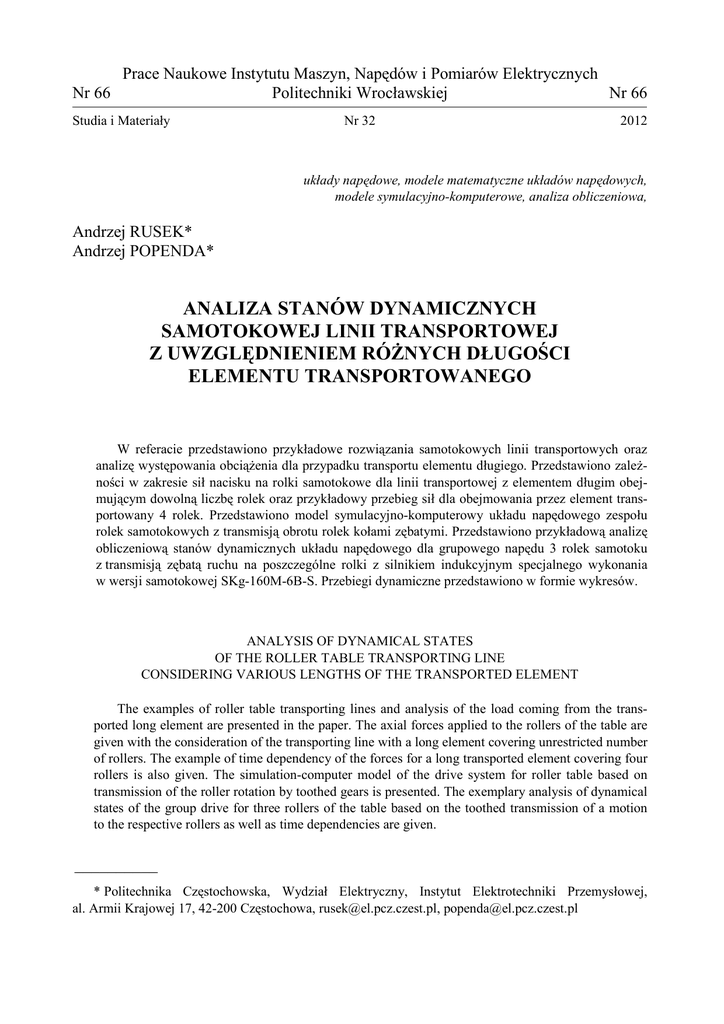 Prace Naukowe Instytutu Maszyn, Napędów i Pomiarów Elektrycznych
Nr 66 Politechniki Wrocławskiej Nr 66

Studia i Materiały Nr 32 2012

układy napędowe, modele matematyczne układów napędowych, modele symulacyjno-komputerowe, analiza obliczeniowa,

Andrzej RUSEK*
Andrzej POPENDA*

ANALIZA STANÓW DYNAMICZNYCH SAMOTOKOWEJ LINII TRANSPORTOWEJ Z UWZGLĘDNIENIEM RÓŻNYCH DŁUGOŚCI ELEMENTU TRANSPORTOWANEGO

W referacie przedstawiono przykładowe rozwiązania samotokowych linii transportowych oraz analizę występowania obciążenia dla przypadku transportu elementu długiego. Przedstawiono zależności w zakresie sił nacisku na rolki samotokowe dla linii transportowej z elementem długim obejmującym dowolną liczbę rolek oraz przykładowy przebieg sił dla obejmowania przez element transportowany 4 rolek. Przedstawiono model symulacyjno-komputerowy układu napędowego zespołu rolek samotokowych z transmisją obrotu rolek kołami zębatymi. Przedstawiono przykładową analizę obliczeniową stanów dynamicznych układu napędowego dla grupowego napędu 3 rolek samotoku z transmisją zębatą ruchu na poszczególne rolki z silnikiem indukcyjnym specjalnego wykonania w wersji samotokowej SKg-160M-6B-S. Przebiegi dynamiczne przedstawiono w formie wykresów.

ANALYSIS OF DYNAMICAL STATES
OF THE ROLLER TABLE TRANSPORTING LINE
CONSIDERING VARIOUS LENGTHS OF THE TRANSPORTED ELEMENT

The examples of roller table transporting lines and analysis of the load coming from the transported long element are presented in the paper. The axial forces applied to the rollers of the table are given with the consideration of the transporting line with a long element covering unrestricted number of rollers. The example of time dependency of the forces for a long transported element covering four rollers is also given. The simulation-computer model of the drive system for roller table based on transmission of the roller rotation by toothed gears is presented. The exemplary analysis of dynamical states of the group drive for three rollers of the table based on the toothed transmission of a motion to the respective rollers as well as time dependencies are given.

* Politechnika Częstochowska, Wydział Elektryczny, Instytut Elektrotechniki Przemysłowej, al. Armii Krajowej 17, 42-200 Częstochowa, rusek@el.pcz.czest.pl, popenda@el.pcz.czest.pl